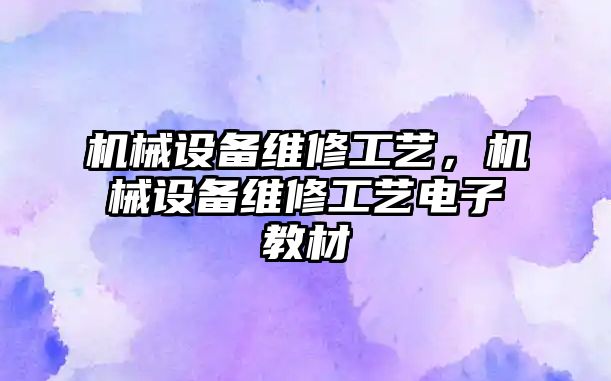 机械设备维修工艺，机械设备维修工艺电子教材